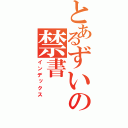 とあるずいの禁書
インデックス